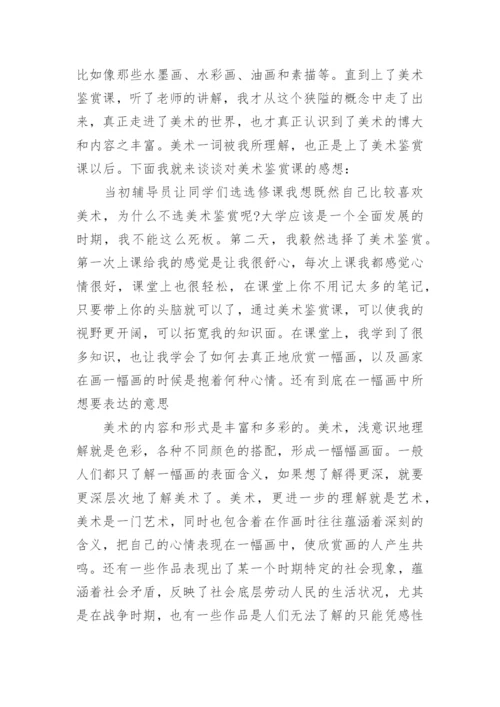 比如像那些水墨画、水彩画、油画和素描等。直到上了美术鉴赏课，听了老师的讲解，我才从这个狭隘的概念中走了出来，真正走进了美术的世界，也才真正认识到了美术的博大和内容之丰富。美术一词被我所理解，也正是上了美术鉴赏课以后。下面我就来谈谈对美术鉴赏课的感想：

当初辅导员让同学们选选修课我想既然自己比较喜欢美术，为什么不选美术鉴赏呢?大学应该是一个全面发展的时期，我不能这么死板。第二天，我毅然选择了美术鉴赏。第一次上课给我的感觉是让我很舒心，每次上课我都感觉心情很好，课堂上也很轻松，在课堂上你不用记太多的笔记，只要带上你的头脑就可以了，通过美术鉴赏课，可以使我的视野更开阔，可以拓宽我的知识面。在课堂上，我学到了很多知识，也让我学会了如何去真正地欣赏一幅画，以及画家在画一幅画的时候是抱着何种心情。还有到底在一幅画中所想要表达的意思

美术的内容和形式是丰富和多彩的。美术，浅意识地理解就是色彩，各种不同颜色的搭配，形成一幅幅画面。一般人们都只了解一幅画的表面含义，如果想了解得更深，就要更深层次地了解美术了。美术，更进一步的理解就是艺术，美术是一门艺术，同时也包含着在作画时往往蕴涵着深刻的含义，把自己的心情表现在一幅画中，使欣赏画的人产生共鸣。还有一些作品表现出了某一个时期特定的社会现象，蕴涵着社会矛盾，反映了社会底层劳动人民的生活状况，尤其是在战争时期，也有一些作品是人们无法了解的只能凭感性